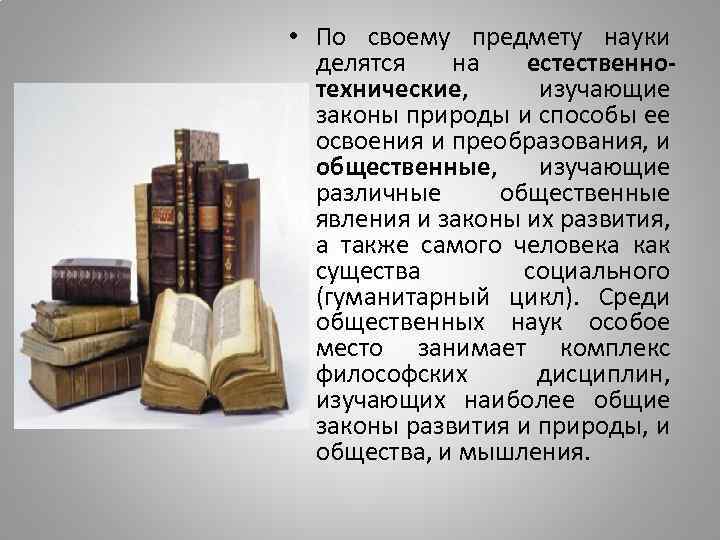 • По своему предмету науки делятся на естественно-технические, изучающие законы природы и способы ее освоения и преобразования, и общественные, изучающие различные общественные явления и законы их развития, а также самого человека как существа социального (гуманитарный цикл). Среди общественных наук особое место занимает комплекс философских дисциплин, изучающих наиболее общие законы развития и природы, и общества, и мышления.